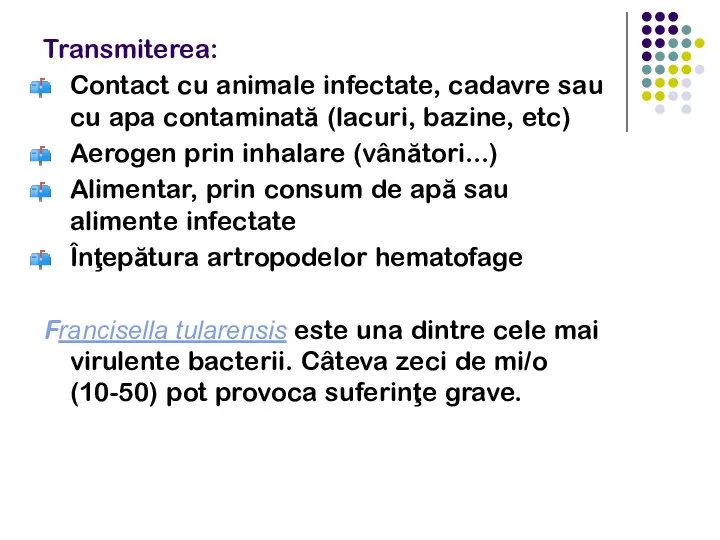 Transmiterea:

Contact cu animale infectate, cadavre sau cu apa contaminată (lacuri, bazine, etc)

Aerogen prin inhalare (vânători...)

Alimentar, prin consum de apă sau alimente infectate

Înţepătura artropodelor hematofage

Francisella tularensis este una dintre cele mai virulente bacterii. Câteva zeci de mi/o (10-50) pot provoca suferinţe grave.